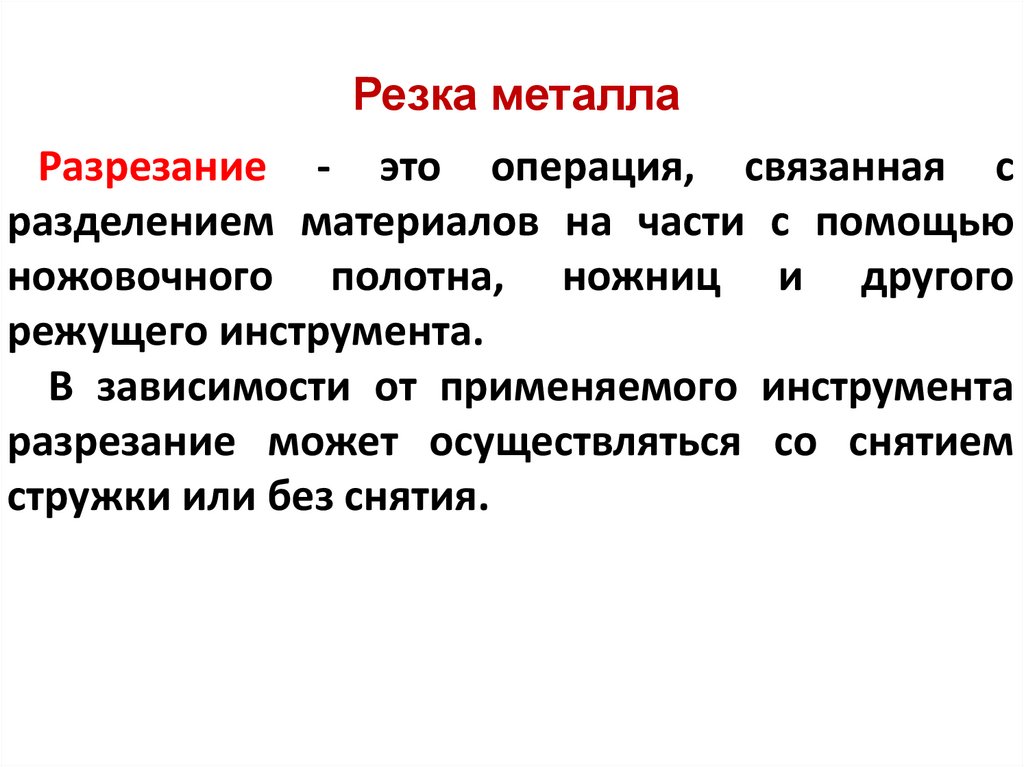 Резка металла

Разрезание - это операция, связанная с разделением материалов на части с помощью ножовочного полотна, ножниц и другого режущего инструмента.

В зависимости от применяемого инструмента разрезание может осуществляться со снятием стружки или без снятия.